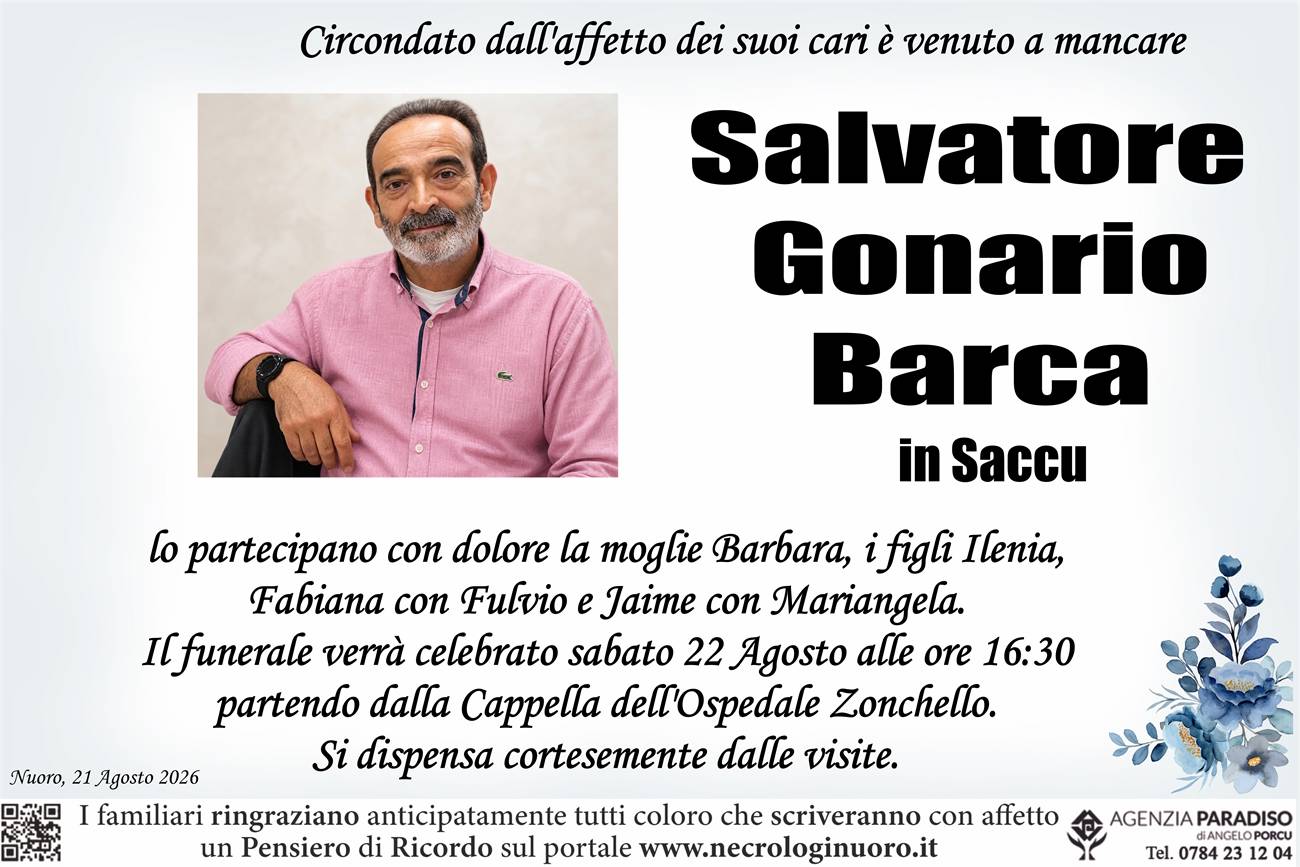 Circondato dall'affetto dei suoi cari è venuto a mancare

Salvatore
Gonario
Barca
in Saccu

lo partecipano con dolore la moglie Barbara, i figli Ilenia, Fabiana con Fulvio e Jaime con Mariangela. Il funerale verrà celebrato sabato 22 Agosto alle ore 16:30 partendo dalla Cappella dell'Ospedale Zonchello. Si dispensa cortesemente dalle visite.

Nuoro, 21 Agosto 2026

I familiari ringraziano anticipatamente tutti coloro che scriveranno con affetto un Pensiero di Ricordo sul portale www.necrologinuoro.it

AGENZIA PARADISO
di ANGELO PORCU
Tel. 0784 23 12 04